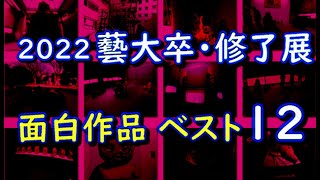 2022 藝大卒・修了展

面白作品 ベスト12